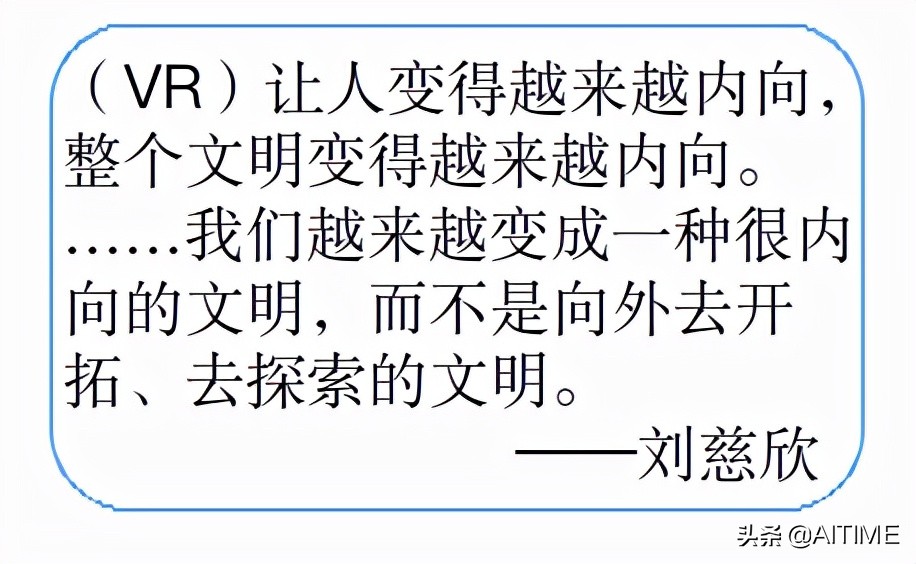 （VR）让人变得越来越内向，整个文明变得越来越内向。……我们越来越变成一种很内向的文明，而不是向外去开拓、去探索的文明。

——刘慈欣

头条 @AITIME